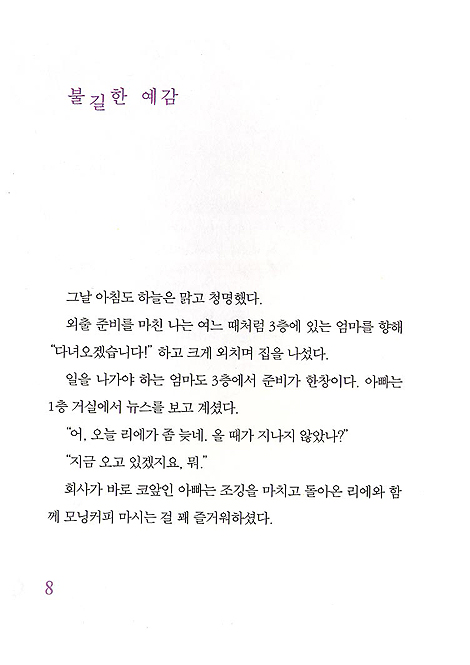 불길한 예감

그날 아침도 하늘은 맑고 청명했다.

외출 준비를 마친 나는 여느 때처럼 3층에 있는 엄마를 향해 "다녀오겠습니다!" 하고 크게 외치며 집을 나섰다.

일을 나가야 하는 엄마도 3층에서 준비가 한창이다. 아빠는 1층 거실에서 뉴스를 보고 계셨다.

"어, 오늘 리에가 좀 늦네. 올 때가 지나지 않았나?"

"지금 오고 있겠지요, 뭐."

회사가 바로 코앞인 아빠는 조깅을 마치고 돌아온 리에와 함께 모닝커피 마시는 걸 꽤 즐거워하셨다.

8